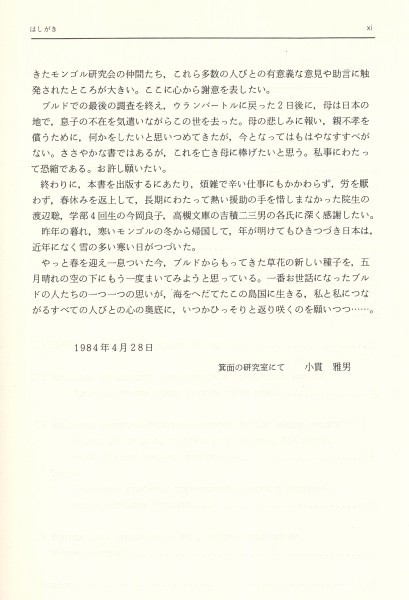 はしがき xi

きたモンゴル研究会の仲間たち，これら多数の人びとの有意義な意見や助言に触発されたところが大きい。ここに心から謝意を表したい。

ブルドでの最後の調査を終え，ウランバートルに戻った2日後に，母は日本の地で，息子の不在を気遣いながらこの世を去った。母の悲しみに報い，親不孝を償うために，何かをしたいと思いつめてきたが，今となってはもはやなすすべがない。ささやかな書ではあるが，これを亡き母に捧げたいと思う。私事にわたって恐縮である。お許し願いたい。

終わりに，本書を出版するにあたり，煩雑で辛い仕事にもかかわらず，労を厭わず，春休みを返上して，長期にわたって熱い援助の手を惜しまなかった院生の渡辺聡，学部4回生の今岡良子，高槻文庫の吉積二三男の各氏に深く感謝したい。

昨年の暮れ，寒いモンゴルの冬から帰国して，年が明けてもひきつづき日本は，近年になく雪の多い寒い日がつづいた。

やっと春を迎え一息ついた今，ブルドからもってきた草花の新しい種子を，五月晴れの空の下にもう一度まいてみようと思っている。一番お世話になったブルドの人たちの一つ一つの思いが，海をへだてたこの島国に生きる，私と私につながるすべての人びとの心の奥底に，いつかひっそりと返り咲くのを願いつつ……。

1984年4月28日

箕面の研究室にて 小貫 雅男